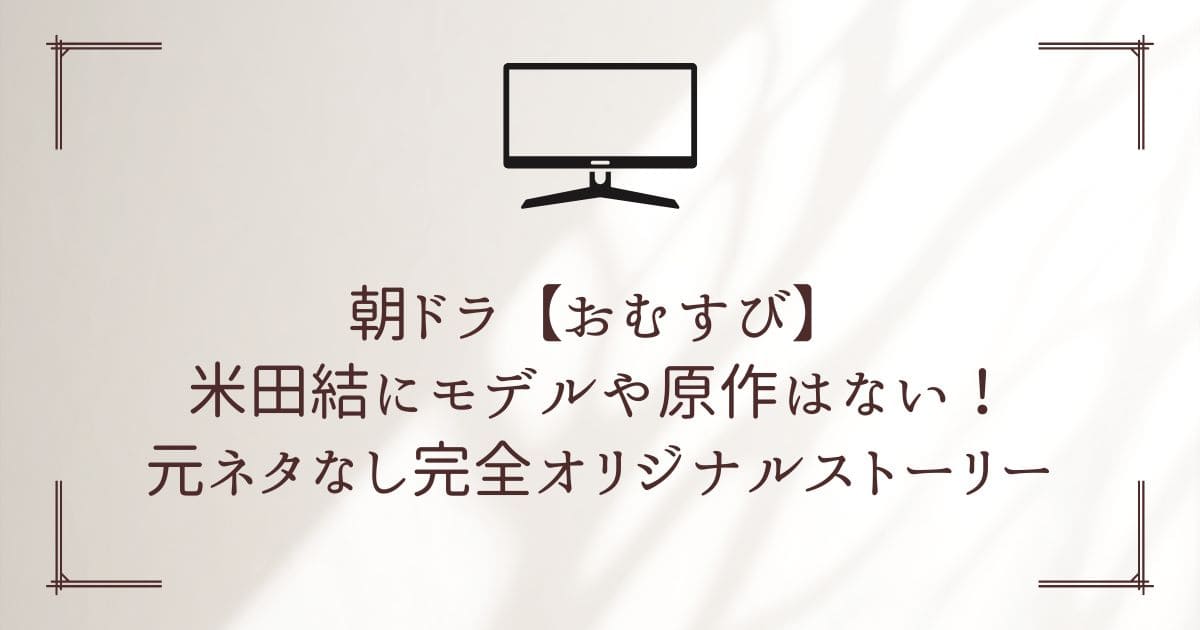 朝ドラ【おむすび】
米田結にモデルや原作はない！
元ネタなし完全オリジナルストーリー